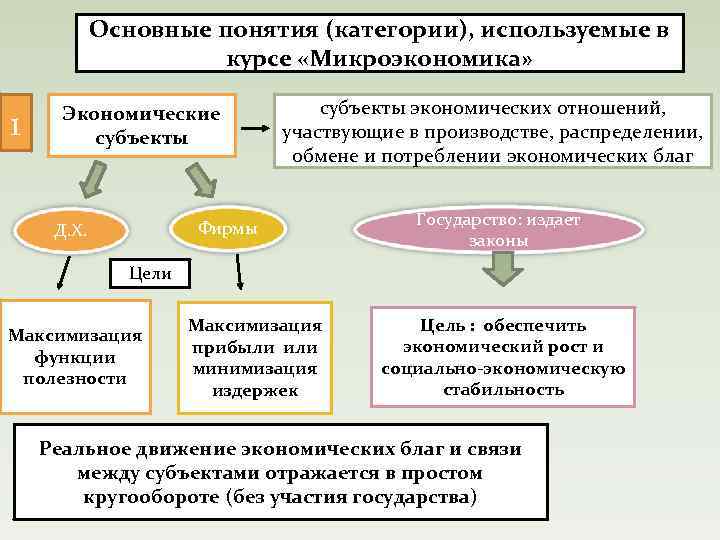 Основные понятия (категории), используемые в курсе «Микроэкономика»

I

Экономические субъекты

субъекты экономических отношений, участвующие в производстве, распределении, обмене и потреблении экономических благ

Д.Х.

Фирмы

Государство: издает законы

Цели

Максимизация функции полезности

Максимизация прибыли или минимизация издержек

Цель : обеспечить экономический рост и социально-экономическую стабильность

Реальное движение экономических благ и связи между субъектами отражается в простом кругообороте (без участия государства)